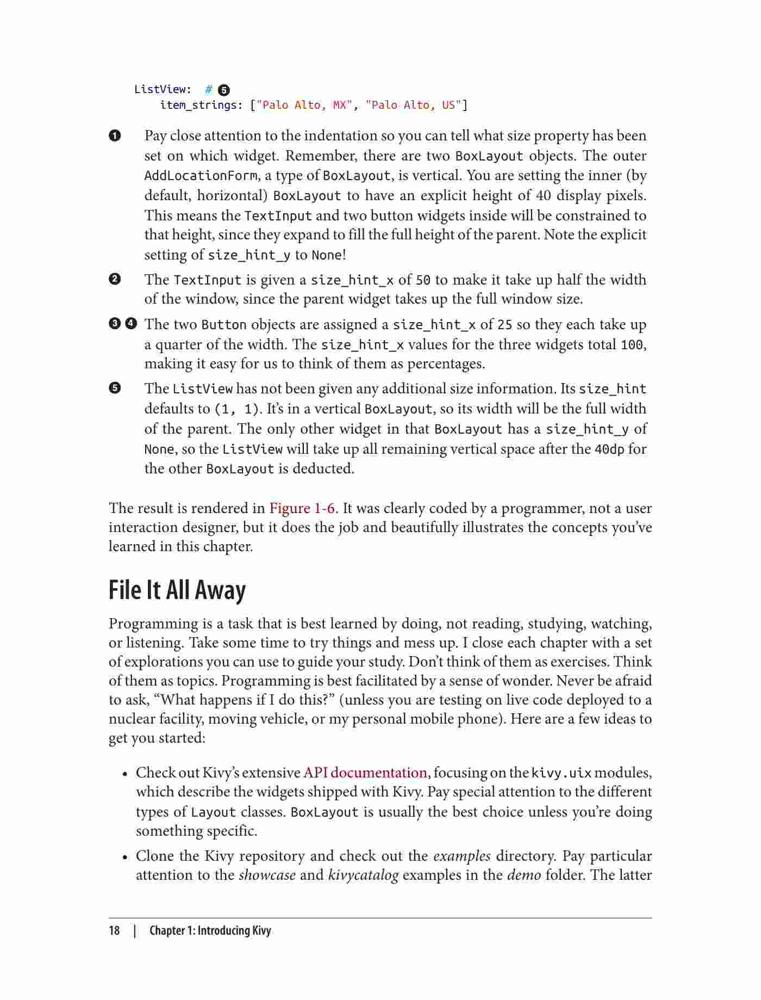 ListView: # ❺
    item_strings: ["Palo Alto, MX", "Palo Alto, US"]

❶ Pay close attention to the indentation so you can tell what size property has been set on which widget. Remember, there are two BoxLayout objects. The outer AddLocationForm, a type of BoxLayout, is vertical. You are setting the inner (by default, horizontal) BoxLayout to have an explicit height of 40 display pixels. This means the TextInput and two button widgets inside will be constrained to that height, since they expand to fill the full height of the parent. Note the explicit setting of size_hint_y to None!

❷ The TextInput is given a size_hint_x of 50 to make it take up half the width of the window, since the parent widget takes up the full window size.

❸ ❹ The two Button objects are assigned a size_hint_x of 25 so they each take up a quarter of the width. The size_hint_x values for the three widgets total 100, making it easy for us to think of them as percentages.

❺ The ListView has not been given any additional size information. Its size_hint defaults to (1, 1). It's in a vertical BoxLayout, so its width will be the full width of the parent. The only other widget in that BoxLayout has a size_hint_y of None, so the ListView will take up all remaining vertical space after the 40dp for the other BoxLayout is deducted.

The result is rendered in Figure 1-6. It was clearly coded by a programmer, not a user interaction designer, but it does the job and beautifully illustrates the concepts you've learned in this chapter.

File It All Away

Programming is a task that is best learned by doing, not reading, studying, watching, or listening. Take some time to try things and mess up. I close each chapter with a set of explorations you can use to guide your study. Don't think of them as exercises. Think of them as topics. Programming is best facilitated by a sense of wonder. Never be afraid to ask, "What happens if I do this?" (unless you are testing on live code deployed to a nuclear facility, moving vehicle, or my personal mobile phone). Here are a few ideas to get you started:

• Check out Kivy's extensive API documentation, focusing on the kivy.uix modules, which describe the widgets shipped with Kivy. Pay special attention to the different types of Layout classes. BoxLayout is usually the best choice unless you're doing something specific.

• Clone the Kivy repository and check out the examples directory. Pay particular attention to the showcase and kivycatalog examples in the demo folder. The latter

18 | Chapter 1: Introducing Kivy